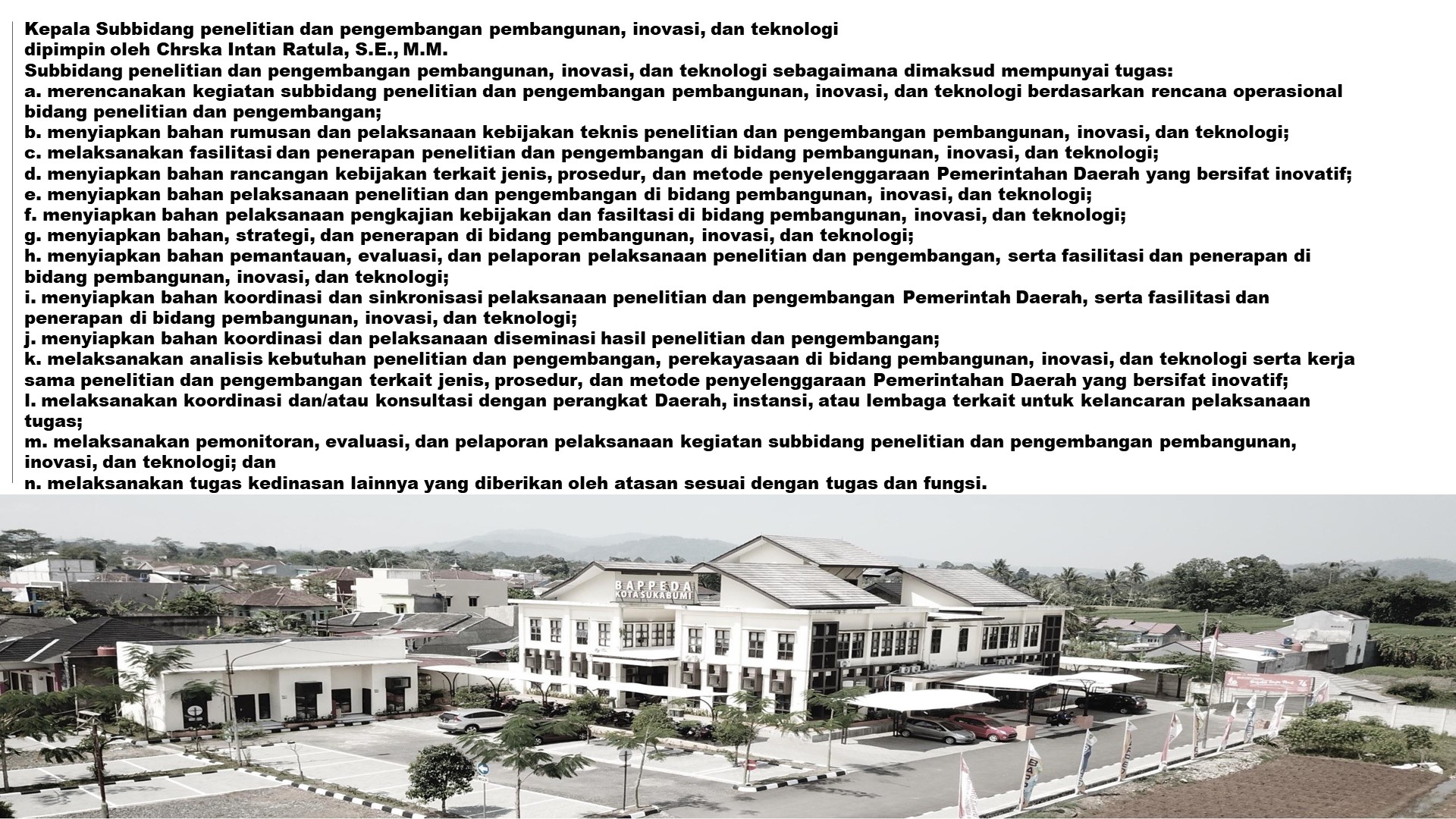 Kepala Subbidang penelitian dan pengembangan pembangunan, inovasi, dan teknologi dipimpin oleh Chrska Intan Ratula, S.E., M.M.
Subbidang penelitian dan pengembangan pembangunan, inovasi, dan teknologi sebagaimana dimaksud mempunyai tugas:
a. merencanakan kegiatan subbidang penelitian dan pengembangan pembangunan, inovasi, dan teknologi berdasarkan rencana operasional bidang penelitian dan pengembangan;
b. menyiapkan bahan rumusan dan pelaksanaan kebijakan teknis penelitian dan pengembangan pembangunan, inovasi, dan teknologi;
c. melaksanakan fasilitasi dan penerapan penelitian dan pengembangan di bidang pembangunan, inovasi, dan teknologi;
d. menyiapkan bahan rancangan kebijakan terkait jenis, prosedur, dan metode penyelenggaraan Pemerintahan Daerah yang bersifat inovatif;
e. menyiapkan bahan pelaksanaan penelitian dan pengembangan di bidang pembangunan, inovasi, dan teknologi;
f. menyiapkan bahan pelaksanaan pengkajian kebijakan dan fasiltasi di bidang pembangunan, inovasi, dan teknologi;
g. menyiapkan bahan, strategi, dan penerapan di bidang pembangunan, inovasi, dan teknologi;
h. menyiapkan bahan pemantauan, evaluasi, dan pelaporan pelaksanaan penelitian dan pengembangan, serta fasilitasi dan penerapan di bidang pembangunan, inovasi, dan teknologi;
i. menyiapkan bahan koordinasi dan sinkronisasi pelaksanaan penelitian dan pengembangan Pemerintah Daerah, serta fasilitasi dan penerapan di bidang pembangunan, inovasi, dan teknologi;
j. menyiapkan bahan koordinasi dan pelaksanaan diseminasi hasil penelitian dan pengembangan;
k. melaksanakan analisis kebutuhan penelitian dan pengembangan, perekayasaan di bidang pembangunan, inovasi, dan teknologi serta kerja sama penelitian dan pengembangan terkait jenis, prosedur, dan metode penyelenggaraan Pemerintahan Daerah yang bersifat inovatif;
l. melaksanakan koordinasi dan/atau konsultasi dengan perangkat Daerah, instansi, atau lembaga terkait untuk kelancaran pelaksanaan tugas;
m. melaksanakan pemonitoran, evaluasi, dan pelaporan pelaksanaan kegiatan subbidang penelitian dan pengembangan pembangunan, inovasi, dan teknologi; dan
n. melaksanakan tugas kedinasan lainnya yang diberikan oleh atasan sesuai dengan tugas dan fungsi.

BAPPEDA
KOTA SUKABUMI